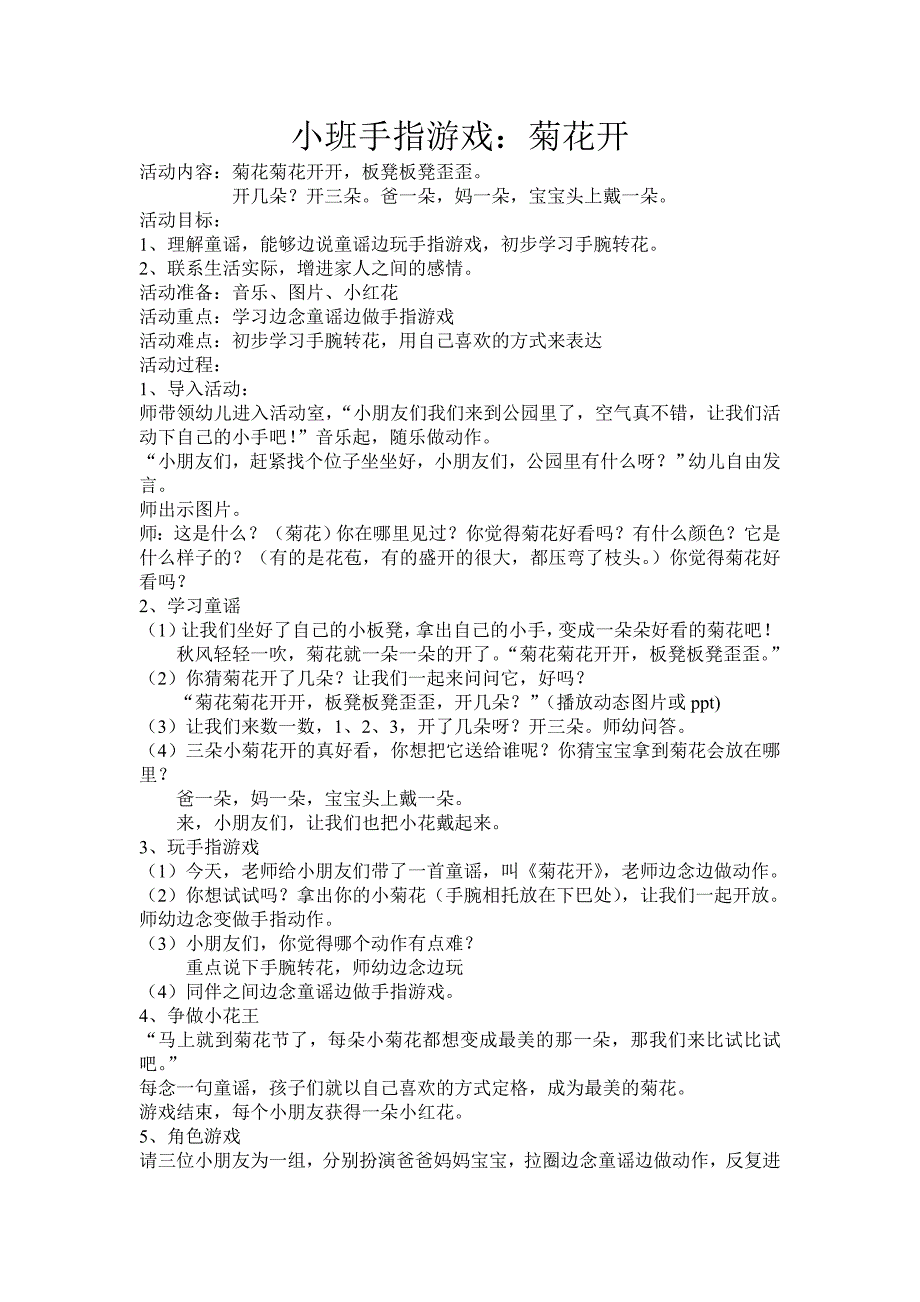 小班手指游戏：菊花开

活动内容：菊花菊花开开，板凳板凳歪歪。
开几朵？开三朵。爸一朵，妈一朵，宝宝头上戴一朵。

活动目标：
1、理解童谣，能够边说童谣边玩手指游戏，初步学习手腕转花。
2、联系生活实际，增进家人之间的感情。
活动准备：音乐、图片、小红花
活动重点：学习边念童谣边做手指游戏
活动难点：初步学习手腕转花，用自己喜欢的方式来表达
活动过程：
1、导入活动：
师带领幼儿进入活动室，“小朋友们我们来到公园里了，空气真不错，让我们活动下自己的小手吧！”音乐起，随乐做动作。
“小朋友们，赶紧找个位子坐坐好，小朋友们，公园里有什么呀？”幼儿自由发言。
师出示图片。
师：这是什么？（菊花）你在哪里见过？你觉得菊花好看吗？有什么颜色？它是什么样子的？（有的是花苞，有的盛开的很大，都压弯了枝头。）你觉得菊花好看吗？
2、学习童谣
（1）让我们坐好了自己的小板凳，拿出自己的小手，变成一朵朵好看的菊花吧！
秋风轻轻一吹，菊花就一朵一朵的开了。“菊花菊花开开，板凳板凳歪歪。”
（2）你猜菊花开了几朵？让我们一起来问问它，好吗？
“菊花菊花开开，板凳板凳歪歪，开几朵？”（播放动态图片或 ppt)
（3）让我们来数一数，1、2、3，开了几朵呀？开三朵。师幼问答。
（4）三朵小菊花开的真好看，你想把它送给谁呢？你猜宝宝拿到菊花会放在哪里？
爸一朵，妈一朵，宝宝头上戴一朵。
来，小朋友们，让我们也把小花戴起来。
3、玩手指游戏
（1）今天，老师给小朋友们带了一首童谣，叫《菊花开》，老师边念边做动作。
（2）你想试试吗？拿出你的小菊花（手腕相托放在下巴处），让我们一起开放。师幼边念变做手指动作。
（3）小朋友们，你觉得哪个动作有点难？
重点说下手腕转花，师幼边念边玩
（4）同伴之间边念童谣边做手指游戏。
4、争做小花王
“马上就到菊花节了，每朵小菊花都想变成最美的那一朵，那我们来比试比试吧。”
每念一句童谣，孩子们就以自己喜欢的方式定格，成为最美的菊花。
游戏结束，每个小朋友获得一朵小红花。
5、角色游戏
请三位小朋友为一组，分别扮演爸爸妈妈宝宝，拉圈边念童谣边做动作，反复进